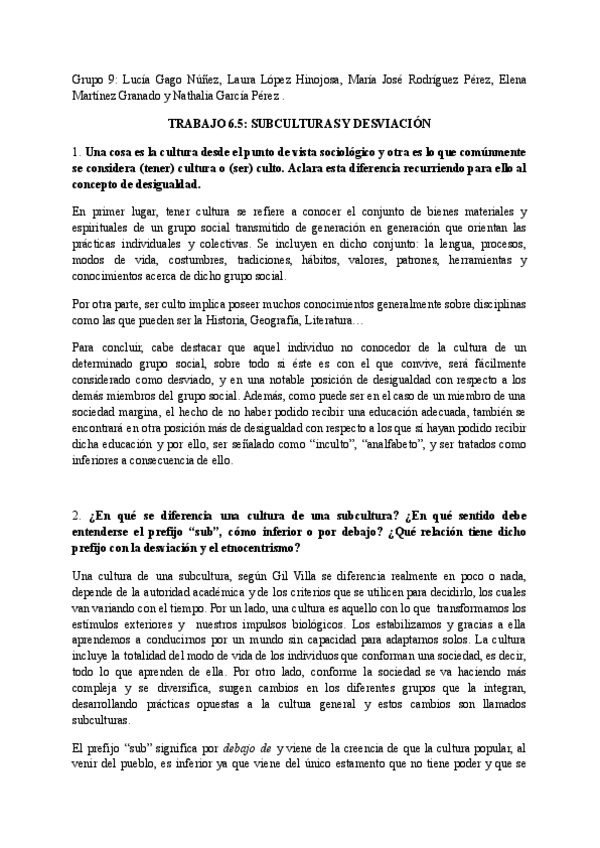 Grupo 9: Lucía Gago Núñez, Laura López Hinojosa, María José Rodríguez Pérez, Elena Martínez Granado y Nathalia García Pérez .

TRABAJO 6.5: SUBCULTURAS Y DESVIACIÓN

1. Una cosa es la cultura desde el punto de vista sociológico y otra es lo que comúnmente se considera (tener) cultura o (ser) culto. Aclara esta diferencia recurriendo para ello al concepto de desigualdad.

En primer lugar, tener cultura se refiere a conocer el conjunto de bienes materiales y espirituales de un grupo social transmitido de generación en generación que orientan las prácticas individuales y colectivas. Se incluyen en dicho conjunto: la lengua, procesos, modos de vida, costumbres, tradiciones, hábitos, valores, patrones, herramientas y conocimientos acerca de dicho grupo social.

Por otra parte, ser culto implica poseer muchos conocimientos generalmente sobre disciplinas como las que pueden ser la Historia, Geografía, Literatura…

Para concluir, cabe destacar que aquel individuo no conocedor de la cultura de un determinado grupo social, sobre todo si éste es con el que convive, será fácilmente considerado como desviado, y en una notable posición de desigualdad con respecto a los demás miembros del grupo social. Además, como puede ser en el caso de un miembro de una sociedad margina, el hecho de no haber podido recibir una educación adecuada, también se encontrará en otra posición más de desigualdad con respecto a los que sí hayan podido recibir dicha educación y por ello, ser señalado como “inculto”, “analfabeto”, y ser tratados como inferiores a consecuencia de ello.

2. ¿En qué se diferencia una cultura de una subcultura? ¿En qué sentido debe entenderse el prefijo “sub”, cómo inferior o por debajo? ¿Qué relación tiene dicho prefijo con la desviación y el etnocentrismo?

Una cultura de una subcultura, según Gil Villa se diferencia realmente en poco o nada, depende de la autoridad académica y de los criterios que se utilicen para decidirlo, los cuales van variando con el tiempo. Por un lado, una cultura es aquello con lo que transformamos los estímulos exteriores y nuestros impulsos biológicos. Los estabilizamos y gracias a ella aprendemos a conducirnos por un mundo sin capacidad para adaptarnos solos. La cultura incluye la totalidad del modo de vida de los individuos que conforman una sociedad, es decir, todo lo que aprenden de ella. Por otro lado, conforme la sociedad se va haciendo más compleja y se diversifica, surgen cambios en los diferentes grupos que la integran, desarrollando prácticas opuestas a la cultura general y estos cambios son llamados subculturas.

El prefijo “sub” significa por debajo de y viene de la creencia de que la cultura popular, al venir del pueblo, es inferior ya que viene del único estamento que no tiene poder y que se